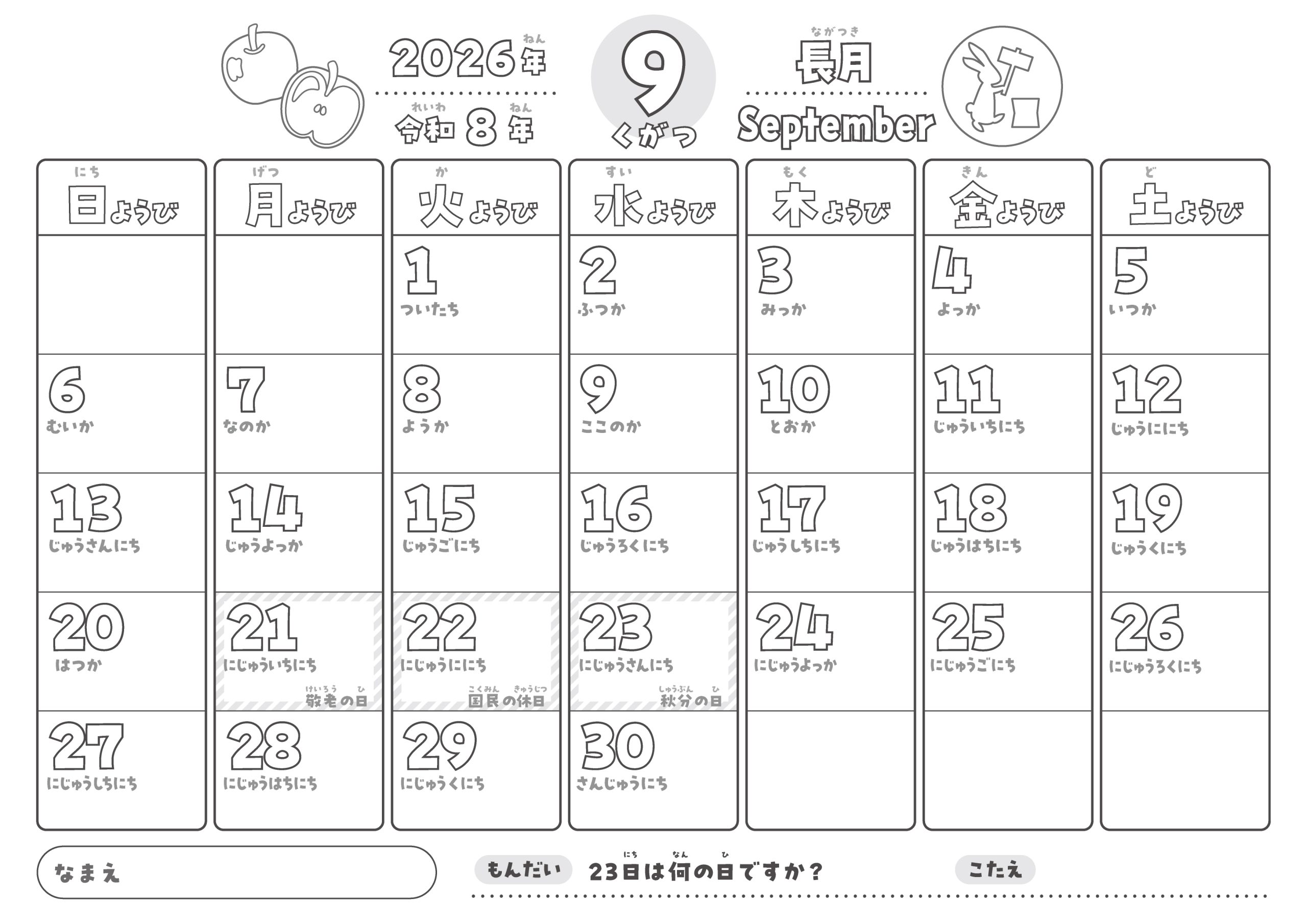 2026年(ねん)
令和(れいわ) 8 年(ねん)

9
くがつ

長月(ながつき)
September

| 日(にち)ようび | 月(げつ)ようび | 火(か)ようび | 水(すい)ようび | 木(もく)ようび | 金(きん)ようび | 土(ど)ようび |
|---|---|---|---|---|---|---|
| | | 1 ついたち | 2 ふつか | 3 みっか | 4 よっか | 5 いつか |
| 6 むいか | 7 なのか | 8 ようか | 9 ここのか | 10 とおか | 11 じゅういちにち | 12 じゅうににち |
| 13 じゅうさんにち | 14 じゅうよっか | 15 じゅうごにち | 16 じゅうろくにち | 17 じゅうしちにち | 18 じゅうはちにち | 19 じゅうくにち |
| 20 はつか | 21 にじゅういちにち 敬老(けいろう)の日(ひ) | 22 にじゅうににち 国民(こくみん)の休日(きゅうじつ) | 23 にじゅうさんにち 秋分(しゅうぶん)の日(ひ) | 24 にじゅうよっか | 25 にじゅうごにち | 26 にじゅうろくにち |
| 27 にじゅうしちにち | 28 にじゅうはちにち | 29 にじゅうくにち | 30 さんじゅうにち | | | |

なまえ

もんだい 23日(にち)は何(なん)の日(ひ)ですか？

こたえ